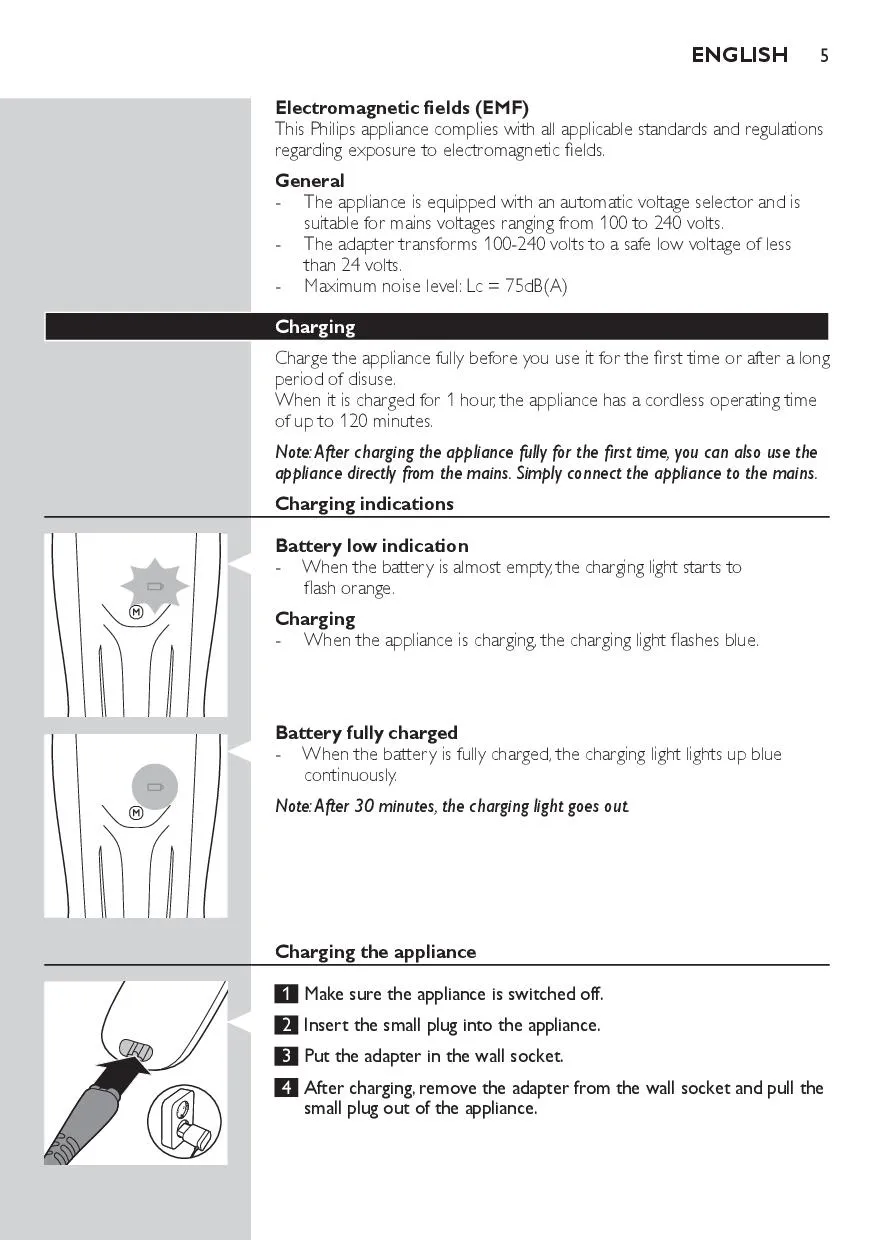 ENGLISH 5

Electromagnetic fields (EMF)
This Philips appliance complies with all applicable standards and regulations regarding exposure to electromagnetic fields.

General
- The appliance is equipped with an automatic voltage selector and is suitable for mains voltages ranging from 100 to 240 volts.
- The adapter transforms 100-240 volts to a safe low voltage of less than 24 volts.
- Maximum noise level: Lc = 75dB(A)

Charging
Charge the appliance fully before you use it for the first time or after a long period of disuse.
When it is charged for 1 hour, the appliance has a cordless operating time of up to 120 minutes.

Note: After charging the appliance fully for the first time, you can also use the appliance directly from the mains. Simply connect the appliance to the mains.

Charging indications

M

Battery low indication
- When the battery is almost empty, the charging light starts to flash orange.

Charging
- When the appliance is charging, the charging light flashes blue.

M

Battery fully charged
- When the battery is fully charged, the charging light lights up blue continuously.

Note: After 30 minutes, the charging light goes out.

Charging the appliance

1 Make sure the appliance is switched off.
2 Insert the small plug into the appliance.
3 Put the adapter in the wall socket.
4 After charging, remove the adapter from the wall socket and pull the small plug out of the appliance.